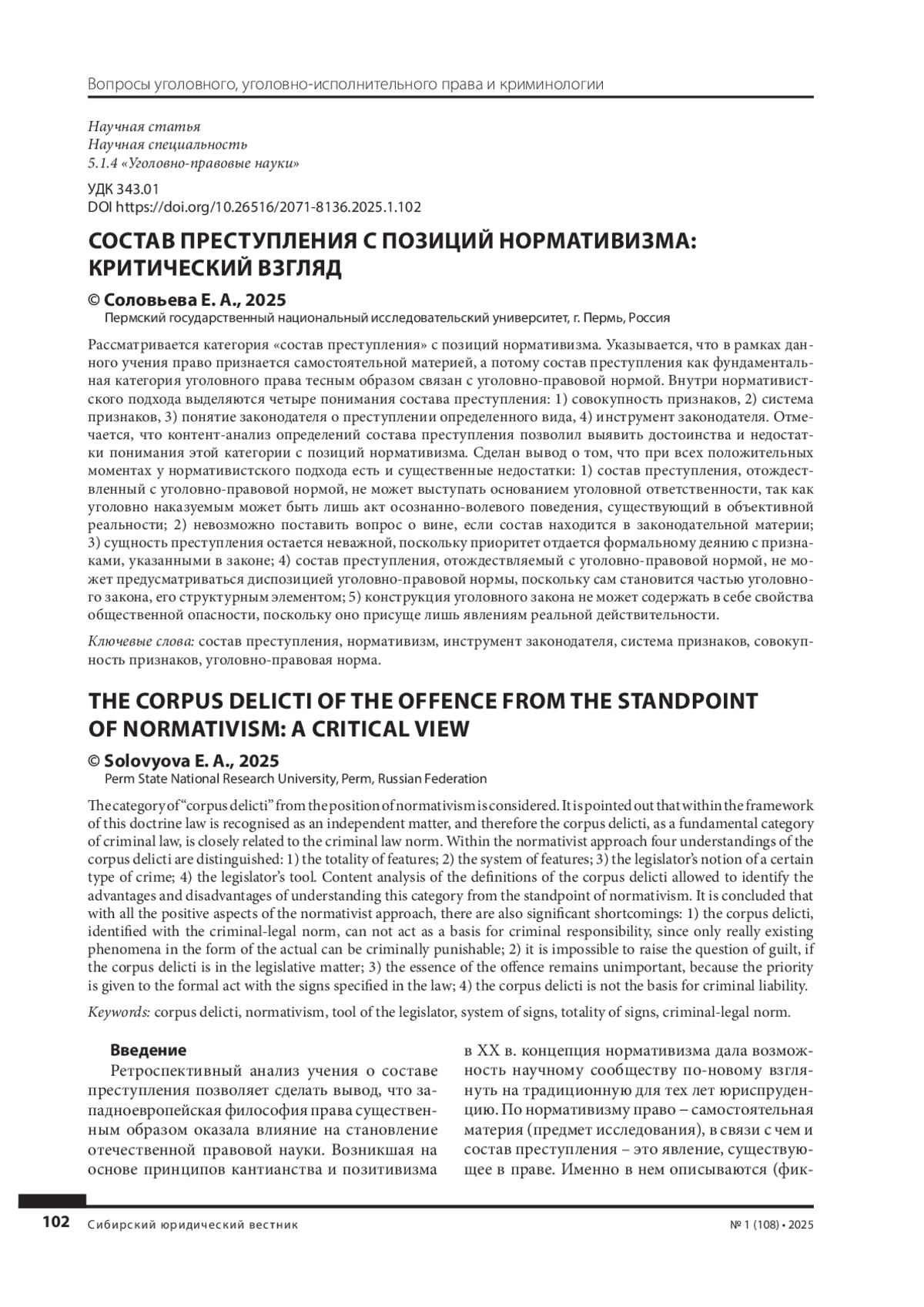 Вопросы уголовного, уголовно-исполнительного права и криминологии

Научная статья
Научная специальность
5.1.4 «Уголовно-правовые науки»

УДК 343.01
DOI https://doi.org/10.26516/2071-8136.2025.1.102

СОСТАВ ПРЕСТУПЛЕНИЯ С ПОЗИЦИЙ НОРМАТИВИЗМА: КРИТИЧЕСКИЙ ВЗГЛЯД

© Соловьева Е. А., 2025
Пермский государственный национальный исследовательский университет, г. Пермь, Россия

Рассматривается категория «состав преступления» с позиций нормативизма. Указывается, что в рамках данного учения право признается самостоятельной материей, а потому состав преступления как фундаментальная категория уголовного права тесным образом связан с уголовно-правовой нормой. Внутри нормативистского подхода выделяются четыре понимания состава преступления: 1) совокупность признаков, 2) система признаков, 3) понятие законодателя о преступлении определенного вида, 4) инструмент законодателя. Отмечается, что контент-анализ определений состава преступления позволил выявить достоинства и недостатки понимания этой категории с позиций нормативизма. Сделан вывод о том, что при всех положительных моментах у нормативистского подхода есть и существенные недостатки: 1) состав преступления, отождествленный с уголовно-правовой нормой, не может выступать основанием уголовной ответственности, так как уголовно наказуемым может быть лишь акт осознанно-волевого поведения, существующий в объективной реальности; 2) невозможно поставить вопрос о вине, если состав находится в законодательной материи; 3) сущность преступления остается неважной, поскольку приоритет отдается формальному деянию с признаками, указанными в законе; 4) состав преступления, отождествляемый с уголовно-правовой нормой, не может предусматриваться диспозицией уголовно-правовой нормы, поскольку сам становится частью уголовного закона, его структурным элементом; 5) конструкция уголовного закона не может содержать в себе свойства общественной опасности, поскольку оно присуще лишь явлениям реальной действительности.

Ключевые слова: состав преступления, нормативизм, инструмент законодателя, система признаков, совокупность признаков, уголовно-правовая норма.

THE CORPUS DELICTI OF THE OFFENCE FROM THE STANDPOINT OF NORMATIVISM: A CRITICAL VIEW

© Solovyova E. A., 2025
Perm State National Research University, Perm, Russian Federation

The category of “corpus delicti” from the position of normativism is considered. It is pointed out that within the framework of this doctrine law is recognised as an independent matter, and therefore the corpus delicti, as a fundamental category of criminal law, is closely related to the criminal law norm. Within the normativist approach four understandings of the corpus delicti are distinguished: 1) the totality of features; 2) the system of features; 3) the legislator’s notion of a certain type of crime; 4) the legislator’s tool. Content analysis of the definitions of the corpus delicti allowed to identify the advantages and disadvantages of understanding this category from the standpoint of normativism. It is concluded that with all the positive aspects of the normativist approach, there are also significant shortcomings: 1) the corpus delicti, identified with the criminal-legal norm, can not act as a basis for criminal responsibility, since only really existing phenomena in the form of the actual can be criminally punishable; 2) it is impossible to raise the question of guilt, if the corpus delicti is in the legislative matter; 3) the essence of the offence remains unimportant, because the priority is given to the formal act with the signs specified in the law; 4) the corpus delicti is not the basis for criminal liability.

Keywords: corpus delicti, normativism, tool of the legislator, system of signs, totality of signs, criminal-legal norm.

Введение
Ретроспективный анализ учения о составе преступления позволяет сделать вывод, что западноевропейская философия права существенным образом оказала влияние на становление отечественной правовой науки. Возникшая на основе принципов кантианства и позитивизма

в XX в. концепция нормативизма дала возможность научному сообществу по-новому взглянуть на традиционную для тех лет юриспруденцию. По нормативизму право – самостоятельная материя (предмет исследования), в связи с чем и состав преступления – это явление, существующее в праве. Именно в нем описываются (фик-

102 Сибирский юридический вестник № 1 (108) • 2025